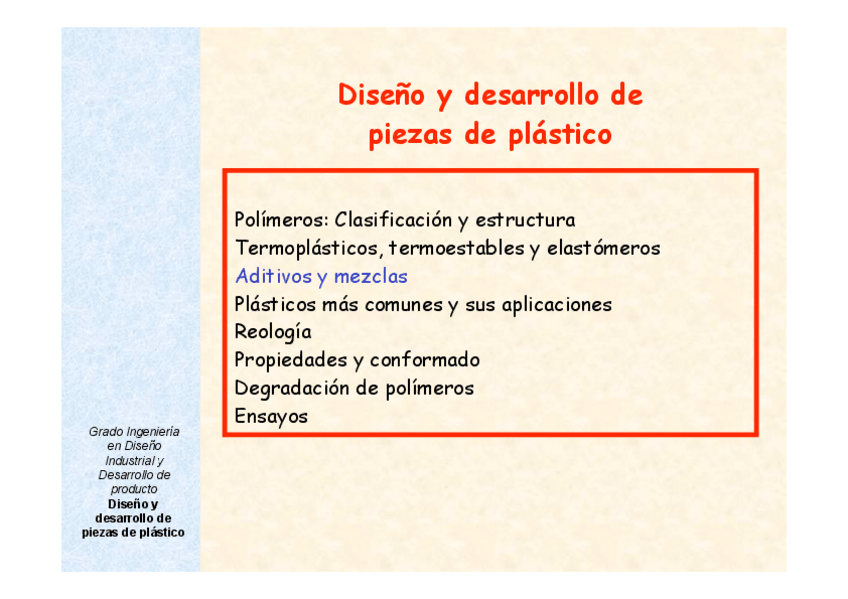 Diseño y desarrollo de piezas de plástico

Polímeros: Clasificación y estructura
Termoplásticos, termoestables y elastómeros
Aditivos y mezclas
Plásticos más comunes y sus aplicaciones
Reología
Propiedades y conformado
Degradación de polímeros
Ensayos

Grado Ingeniería en Diseño Industrial y Desarrollo de producto
Diseño y desarrollo de piezas de plástico